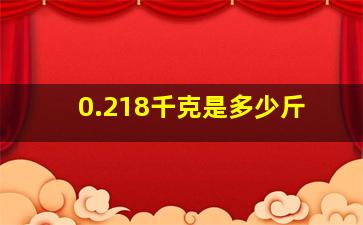 0.218千克是多少斤